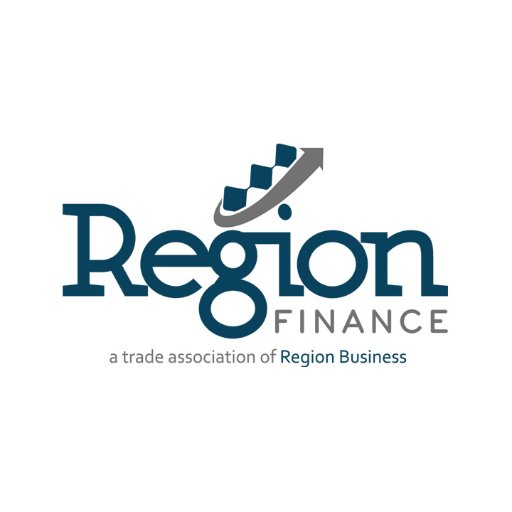 Region
FINANCE
a trade association of Region Business